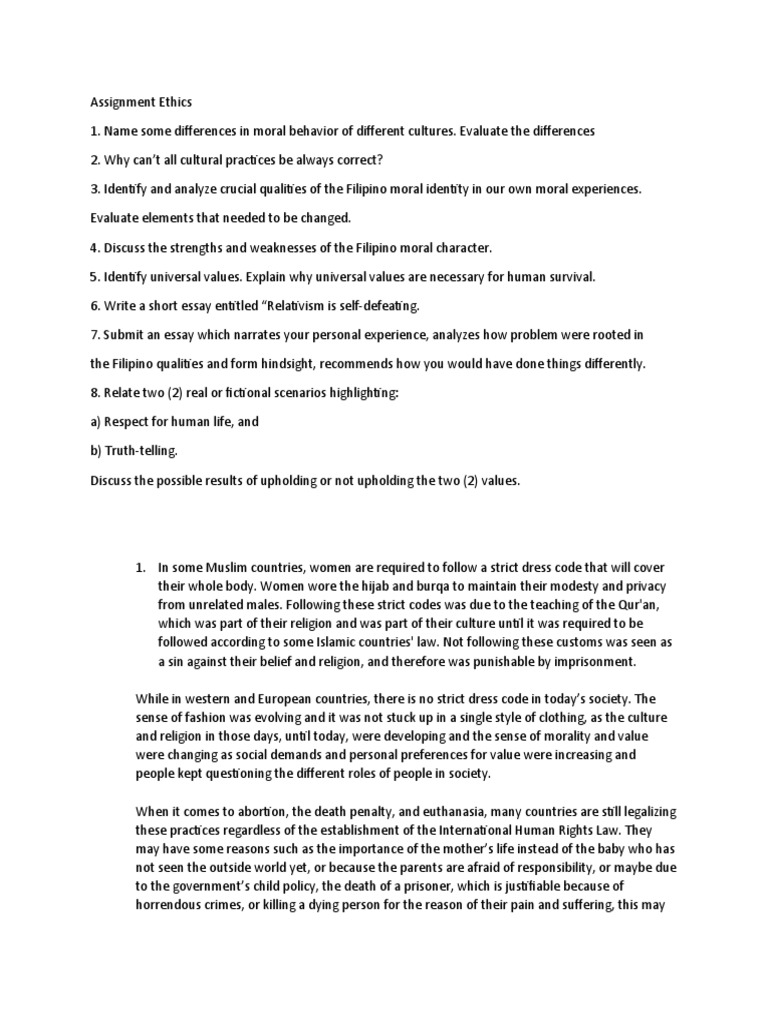 Assignment Ethics

1. Name some differences in moral behavior of different cultures. Evaluate the differences

2. Why can't all cultural practices be always correct?

3. Identify and analyze crucial qualities of the Filipino moral identity in our own moral experiences.

Evaluate elements that needed to be changed.

4. Discuss the strengths and weaknesses of the Filipino moral character.

5. Identify universal values. Explain why universal values are necessary for human survival.

6. Write a short essay entitled "Relativism is self-defeating.

7. Submit an essay which narrates your personal experience, analyzes how problem were rooted in

the Filipino qualities and form hindsight, recommends how you would have done things differently.

8. Relate two (2) real or fictional scenarios highlighting:

a) Respect for human life, and

b) Truth-telling.

Discuss the possible results of upholding or not upholding the two (2) values.

1. In some Muslim countries, women are required to follow a strict dress code that will cover their whole body. Women wore the hijab and burqa to maintain their modesty and privacy from unrelated males. Following these strict codes was due to the teaching of the Qur'an, which was part of their religion and was part of their culture until it was required to be followed according to some Islamic countries' law. Not following these customs was seen as a sin against their belief and religion, and therefore was punishable by imprisonment.

While in western and European countries, there is no strict dress code in today's society. The sense of fashion was evolving and it was not stuck up in a single style of clothing, as the culture and religion in those days, until today, were developing and the sense of morality and value were changing as social demands and personal preferences for value were increasing and people kept questioning the different roles of people in society.

When it comes to abortion, the death penalty, and euthanasia, many countries are still legalizing these practices regardless of the establishment of the International Human Rights Law. They may have some reasons such as the importance of the mother's life instead of the baby who has not seen the outside world yet, or because the parents are afraid of responsibility, or maybe due to the government's child policy, the death of a prisoner, which is justifiable because of horrendous crimes, or killing a dying person for the reason of their pain and suffering, this may